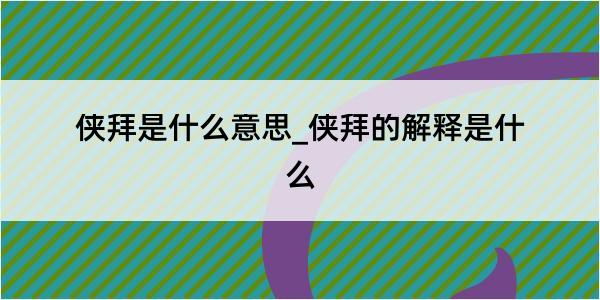 侠拜是什么意思_侠拜的解释是什么